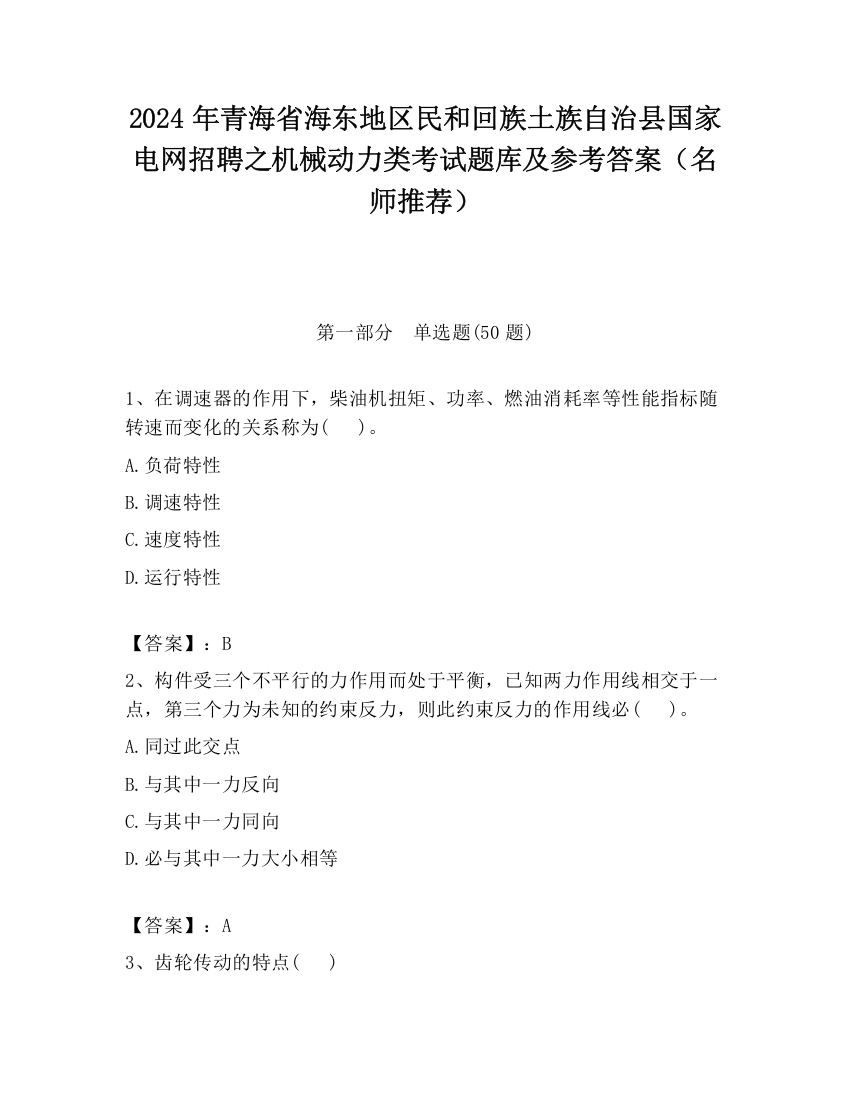 2024 年青海省海东地区民和回族土族自治县国家电网招聘之机械动力类考试题库及参考答案（名师推荐）

第一部分　单选题(50 题)

1、在调速器的作用下，柴油机扭矩、功率、燃油消耗率等性能指标随转速而变化的关系称为(　 )。

A.负荷特性

B.调速特性

C.速度特性

D.运行特性

【答案】：B

2、构件受三个不平行的力作用而处于平衡，已知两力作用线相交于一点，第三个力为未知的约束反力，则此约束反力的作用线必(　 )。

A.同过此交点

B.与其中一力反向

C.与其中一力同向

D.必与其中一力大小相等

【答案】：A

3、齿轮传动的特点(　 )